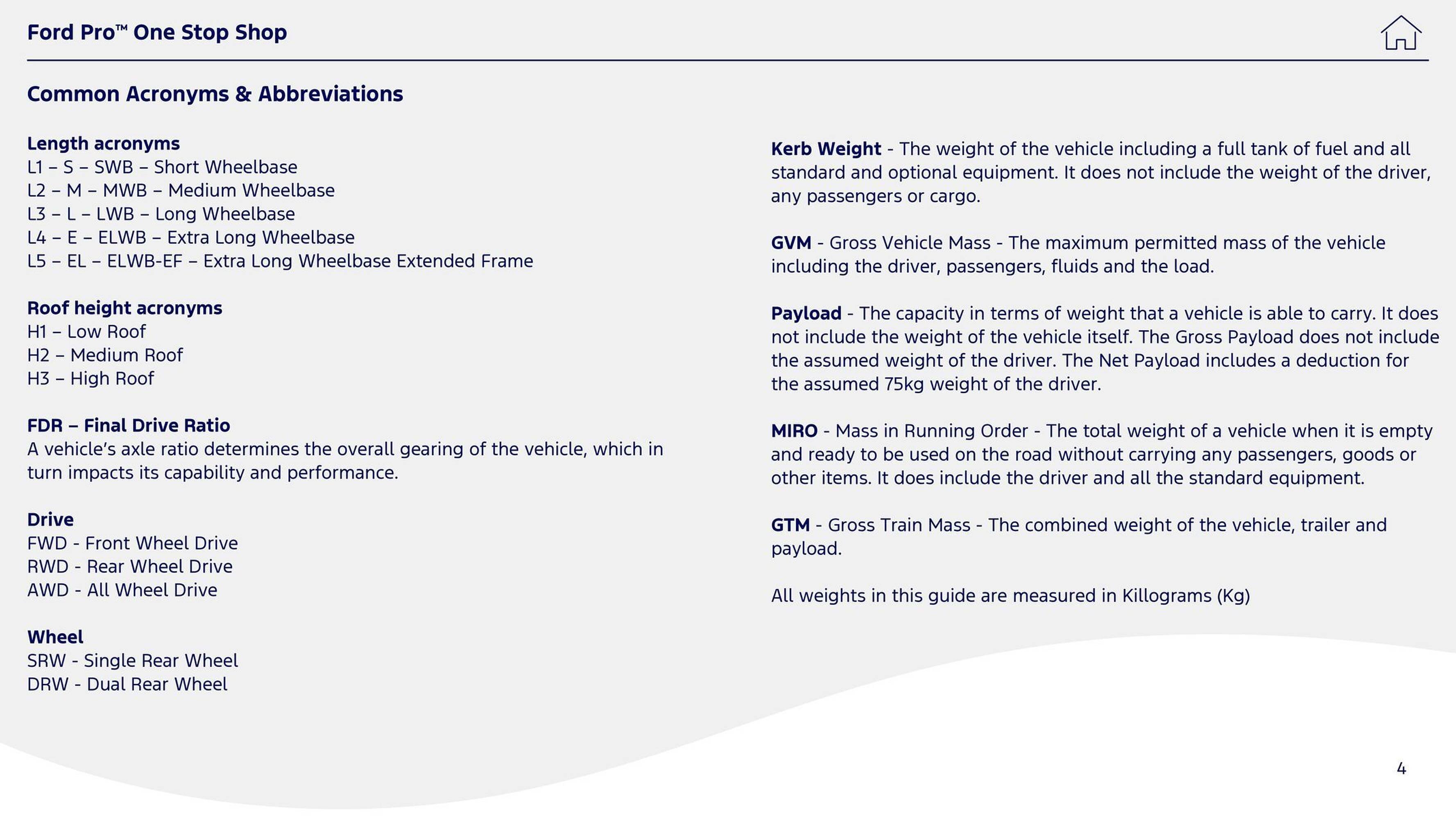 Ford Pro™ One Stop Shop

Common Acronyms & Abbreviations

Length acronyms
L1 – S – SWB – Short Wheelbase
L2 – M – MWB – Medium Wheelbase
L3 – L – LWB – Long Wheelbase
L4 – E – ELWB – Extra Long Wheelbase
L5 – EL – ELWB-EF – Extra Long Wheelbase Extended Frame

Roof height acronyms
H1 – Low Roof
H2 – Medium Roof
H3 – High Roof

FDR – Final Drive Ratio
A vehicle's axle ratio determines the overall gearing of the vehicle, which in turn impacts its capability and performance.

Drive
FWD - Front Wheel Drive
RWD - Rear Wheel Drive
AWD - All Wheel Drive

Wheel
SRW - Single Rear Wheel
DRW - Dual Rear Wheel

Kerb Weight - The weight of the vehicle including a full tank of fuel and all standard and optional equipment. It does not include the weight of the driver, any passengers or cargo.

GVM - Gross Vehicle Mass - The maximum permitted mass of the vehicle including the driver, passengers, fluids and the load.

Payload - The capacity in terms of weight that a vehicle is able to carry. It does not include the weight of the vehicle itself. The Gross Payload does not include the assumed weight of the driver. The Net Payload includes a deduction for the assumed 75kg weight of the driver.

MIRO - Mass in Running Order - The total weight of a vehicle when it is empty and ready to be used on the road without carrying any passengers, goods or other items. It does include the driver and all the standard equipment.

GTM - Gross Train Mass - The combined weight of the vehicle, trailer and payload.

All weights in this guide are measured in Killograms (Kg)

4